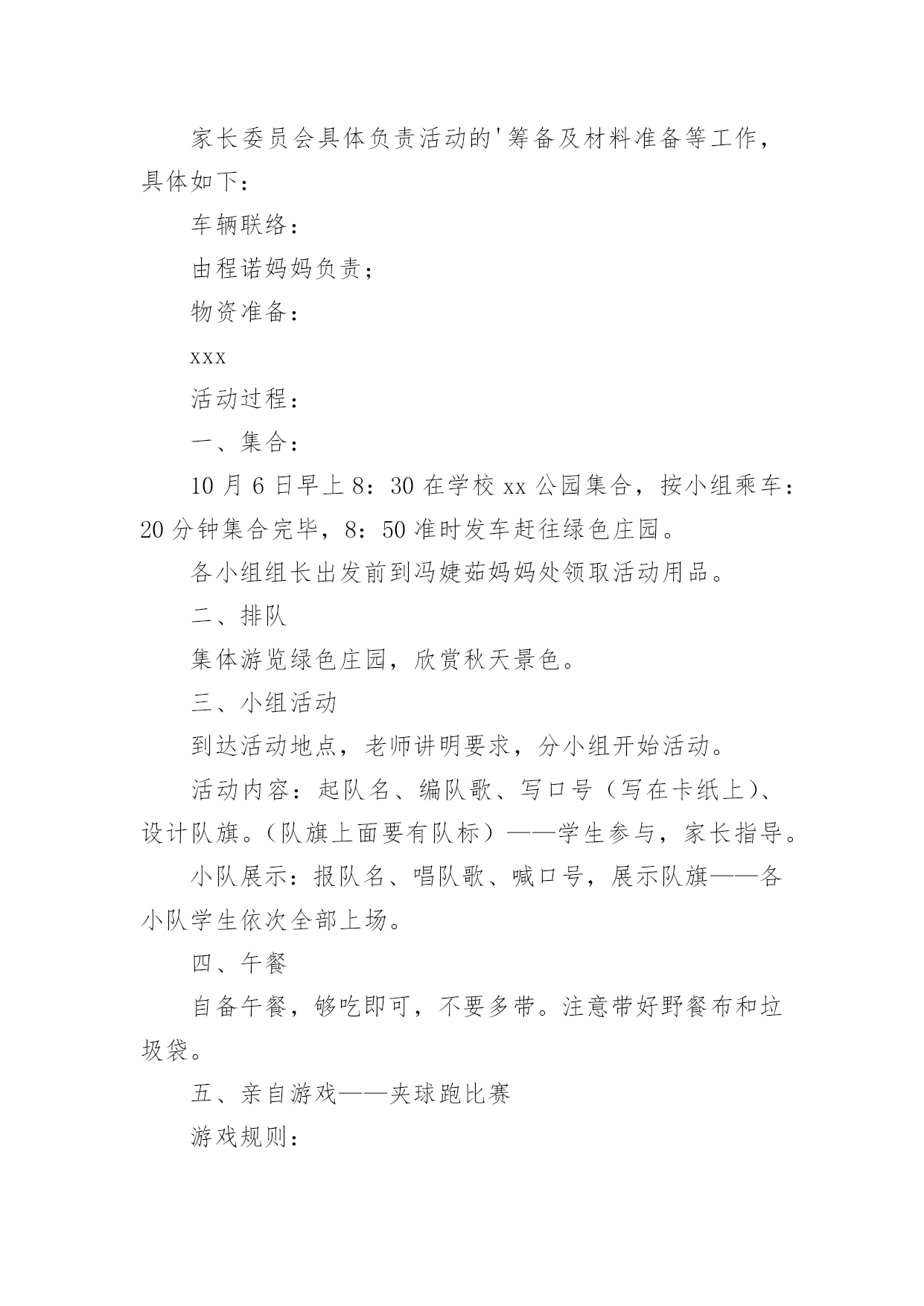 家长委员会具体负责活动的'筹备及材料准备等工作，具体如下：

车辆联络：

由程诺妈妈负责；

物资准备：

xxx

活动过程：

一、集合：

10 月 6 日早上 8：30 在学校 xx 公园集合，按小组乘车：20 分钟集合完毕，8：50 准时发车赶往绿色庄园。

各小组组长出发前到冯婕茹妈妈处领取活动用品。

二、排队

集体游览绿色庄园，欣赏秋天景色。

三、小组活动

到达活动地点，老师讲明要求，分小组开始活动。

活动内容：起队名、编队歌、写口号（写在卡纸上）、设计队旗。（队旗上面要有队标）——学生参与，家长指导。

小队展示：报队名、唱队歌、喊口号，展示队旗——各小队学生依次全部上场。

四、午餐

自备午餐，够吃即可，不要多带。注意带好野餐布和垃圾袋。

五、亲自游戏——夹球跑比赛

游戏规则：